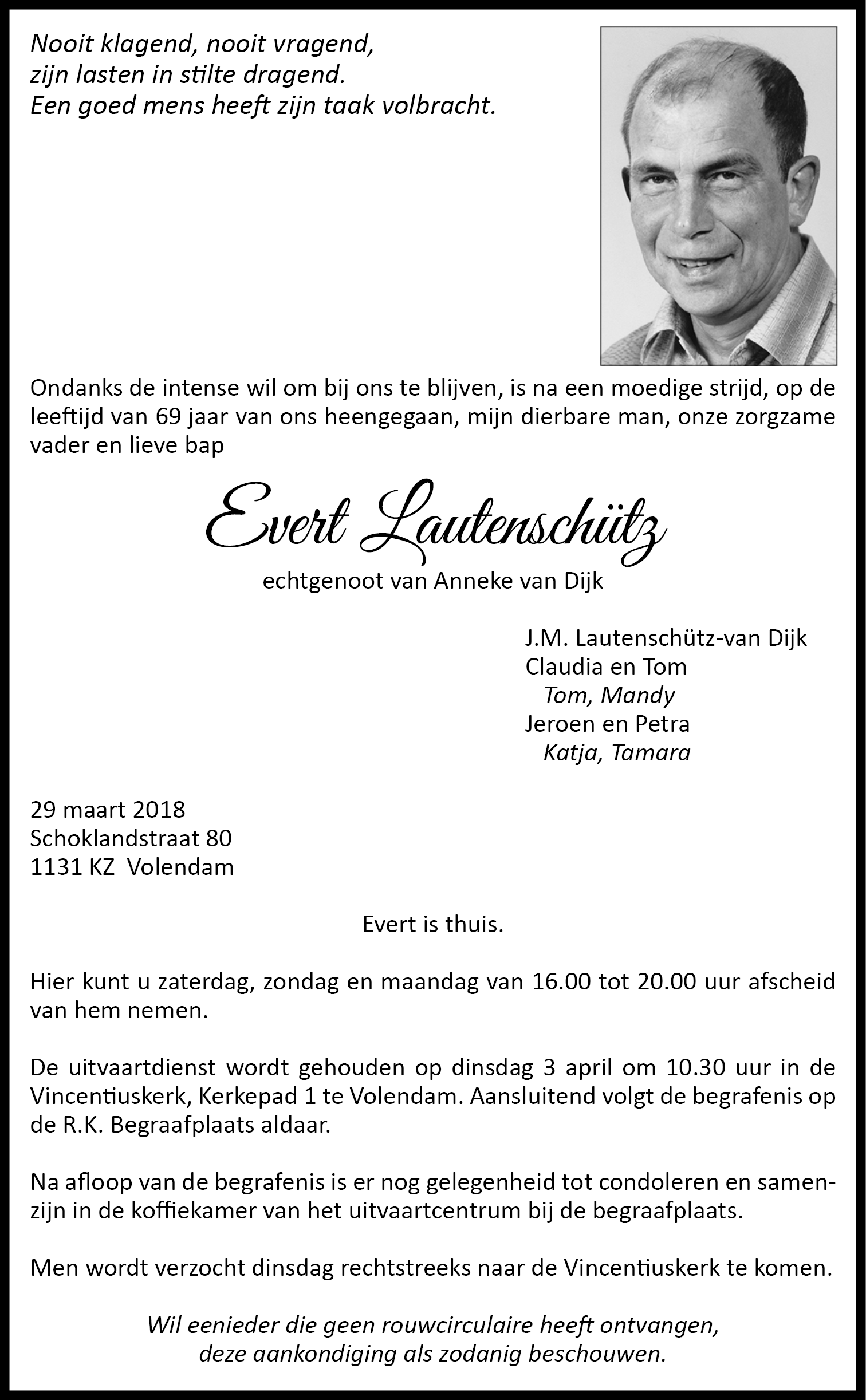 Nooit klagend, nooit vragend,
zijn lasten in stilte dragend.
Een goed mens heeft zijn taak volbracht.

Ondanks de intense wil om bij ons te blijven, is na een moedige strijd, op de leeftijd van 69 jaar van ons heengegaan, mijn dierbare man, onze zorgzame vader en lieve bap

Evert Lautenschütz

echtgenoot van Anneke van Dijk

J.M. Lautenschütz-van Dijk
Claudia en Tom
Tom, Mandy
Jeroen en Petra
Katja, Tamara

29 maart 2018
Schoklandstraat 80
1131 KZ Volendam

Evert is thuis.

Hier kunt u zaterdag, zondag en maandag van 16.00 tot 20.00 uur afscheid van hem nemen.

De uitvaartdienst wordt gehouden op dinsdag 3 april om 10.30 uur in de Vincentiuskerk, Kerkepad 1 te Volendam. Aansluitend volgt de begrafenis op de R.K. Begraafplaats aldaar.

Na afloop van de begrafenis is er nog gelegenheid tot condoleren en samenzijn in de koffiekamer van het uitvaartcentrum bij de begraafplaats.

Men wordt verzocht dinsdag rechtstreeks naar de Vincentiuskerk te komen.

Wil eenieder die geen rouwcirculaire heeft ontvangen,
deze aankondiging als zodanig beschouwen.